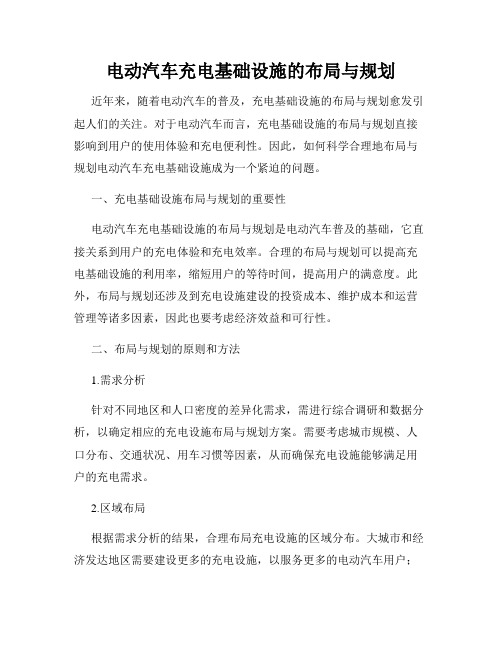 电动汽车充电基础设施的布局与规划

近年来，随着电动汽车的普及，充电基础设施的布局与规划愈发引起人们的关注。对于电动汽车而言，充电基础设施的布局与规划直接影响到用户的使用体验和充电便利性。因此，如何科学合理地布局与规划电动汽车充电基础设施成为一个紧迫的问题。

一、充电基础设施布局与规划的重要性

电动汽车充电基础设施的布局与规划是电动汽车普及的基础，它直接关系到用户的充电体验和充电效率。合理的布局与规划可以提高充电基础设施的利用率，缩短用户的等待时间，提高用户的满意度。此外，布局与规划还涉及到充电设施建设的投资成本、维护成本和运营管理等诸多因素，因此也要考虑经济效益和可行性。

二、布局与规划的原则和方法

1.需求分析

针对不同地区和人口密度的差异化需求，需进行综合调研和数据分析，以确定相应的充电设施布局与规划方案。需要考虑城市规模、人口分布、交通状况、用车习惯等因素，从而确保充电设施能够满足用户的充电需求。

2.区域布局

根据需求分析的结果，合理布局充电设施的区域分布。大城市和经济发达地区需要建设更多的充电设施，以服务更多的电动汽车用户；